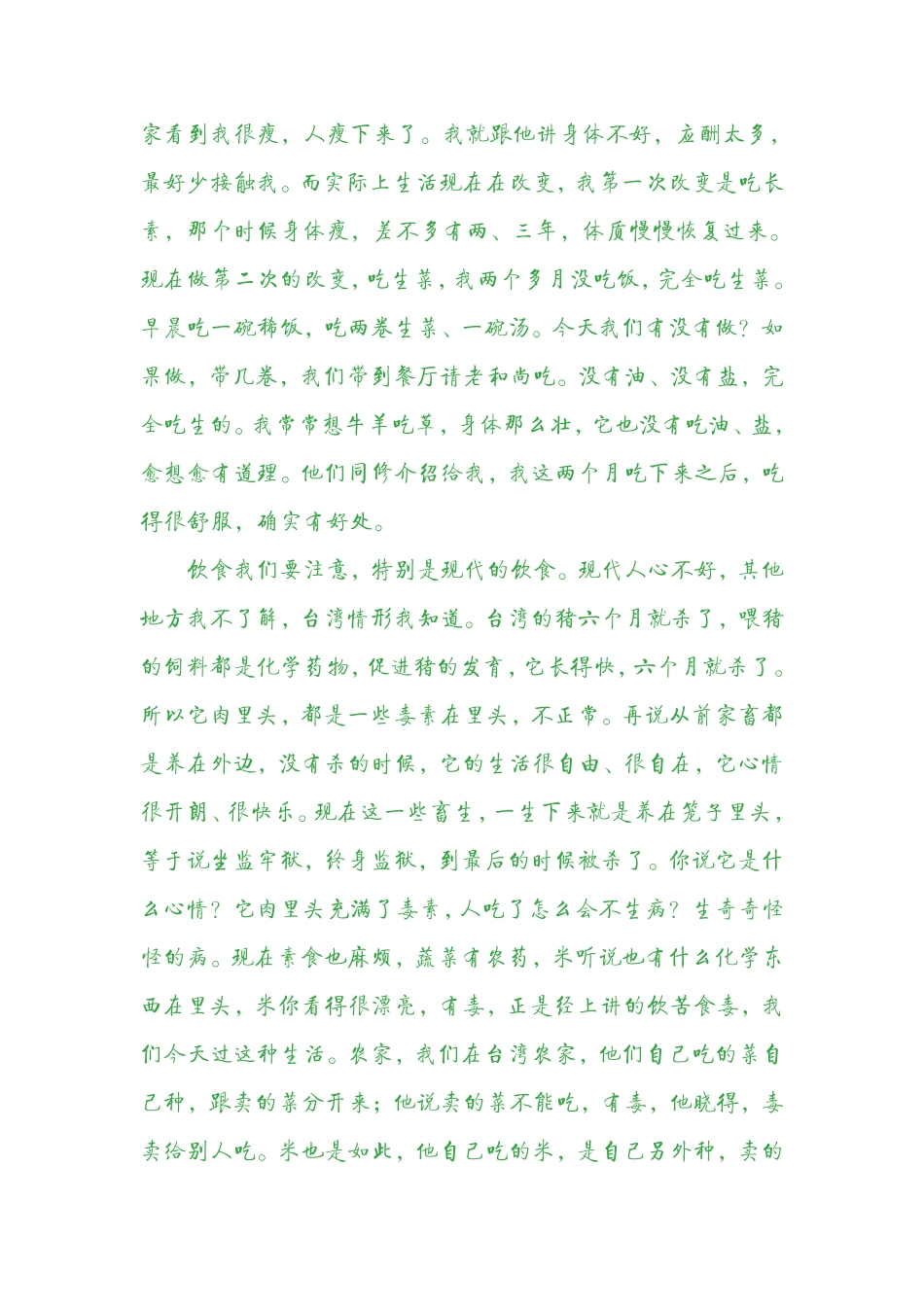 家看到我很瘦，人瘦下来了。我就跟他讲身体不好，应酬太多，最好少接触我。而实际上生活现在在改变，我第一次改变是吃长素，那个时候身体瘦，差不多有两、三年，体质慢慢恢复过来。现在做第二次的改变，吃生菜，我两个多月没吃饭，完全吃生菜。早晨吃一碗稀饭，吃两卷生菜、一碗汤。今天我们有没有做？如果做，带几卷，我们带到餐厅请老和尚吃。没有油、没有盐，完全吃生的。我常常想牛羊吃草，身体那么壮，它也没有吃油、盐，愈想愈有道理。他们同修介绍给我，我这两个月吃下来之后，吃得很舒服，确实有好处。

饮食我们要注意，特别是现代的饮食。现代人心不好，其他地方我不了解，台湾情形我知道。台湾的猪六个月就杀了，喂猪的饲料都是化学药物，促进猪的发育，它长得快，六个月就杀了。所以它肉里头，都是一些毒素在里头，不正常。再说从前家畜都是养在外边，没有杀的时候，它的生活很自由、很自在，它心情很开朗、很快乐。现在这一些畜生，一生下来就是养在笼子里头，等于说坐监牢狱，终身监狱，到最后的时候被杀了。你说它是什么心情？它肉里头充满了毒素，人吃了怎么会不生病？生奇奇怪怪的病。现在素食也麻烦，蔬菜有农药，米听说也有什么化学东西在里头，米你看得很漂亮，有毒，正是经上讲的饮苦食毒，我们今天过这种生活。农家，我们在台湾农家，他们自己吃的菜自己种，跟卖的菜分开来；他说卖的菜不能吃，有毒，他晓得，毒卖给别人吃。米也是如此，他自己吃的米，是自己另外种，卖的